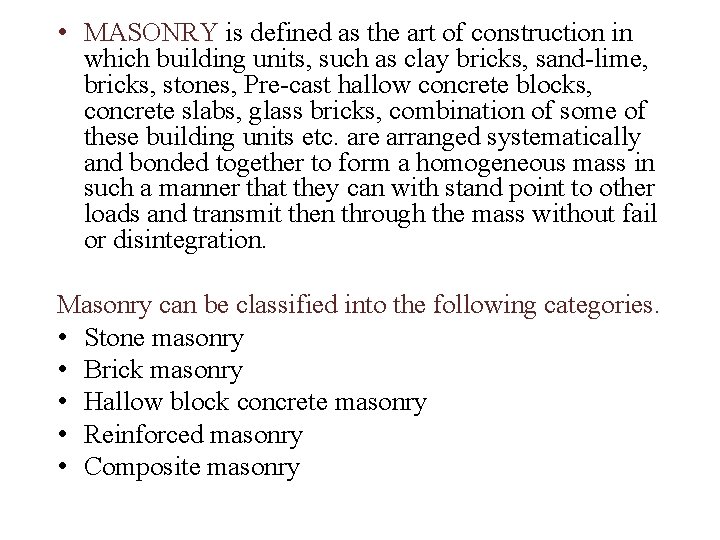 • MASONRY is defined as the art of construction in which building units, such as clay bricks, sand-lime, bricks, stones, Pre-cast hallow concrete blocks, concrete slabs, glass bricks, combination of some of these building units etc. are arranged systematically and bonded together to form a homogeneous mass in such a manner that they can with stand point to other loads and transmit then through the mass without fail or disintegration.

Masonry can be classified into the following categories.
• Stone masonry
• Brick masonry
• Hallow block concrete masonry
• Reinforced masonry
• Composite masonry